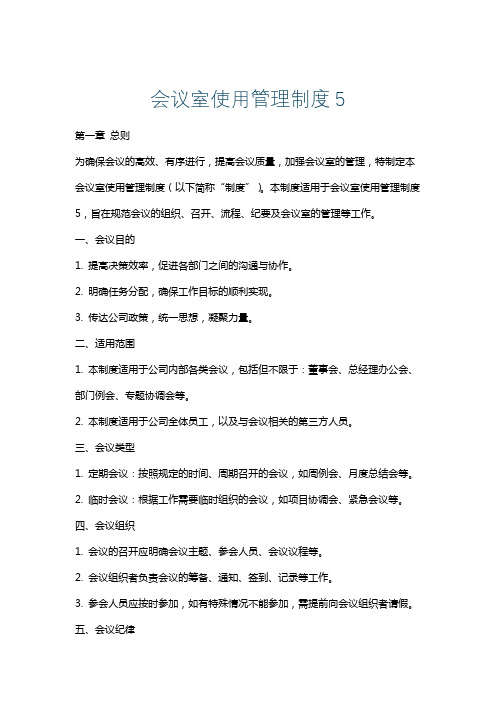 会议室使用管理制度 5

第一章 总则

为确保会议的高效、有序进行，提高会议质量，加强会议室的管理，特制定本会议室使用管理制度（以下简称“制度”）。本制度适用于会议室使用管理制度 5，旨在规范会议的组织、召开、流程、纪要及会议室的管理等工作。

一、会议目的

1. 提高决策效率，促进各部门之间的沟通与协作。

2. 明确任务分配，确保工作目标的顺利实现。

3. 传达公司政策，统一思想，凝聚力量。

二、适用范围

1. 本制度适用于公司内部各类会议，包括但不限于：董事会、总经理办公会、部门例会、专题协调会等。

2. 本制度适用于公司全体员工，以及与会议相关的第三方人员。

三、会议类型

1. 定期会议：按照规定的时间、周期召开的会议，如周例会、月度总结会等。

2. 临时会议：根据工作需要临时组织的会议，如项目协调会、紧急会议等。

四、会议组织

1. 会议的召开应明确会议主题、参会人员、会议议程等。

2. 会议组织者负责会议的筹备、通知、签到、记录等工作。

3. 参会人员应按时参加，如有特殊情况不能参加，需提前向会议组织者请假。

五、会议纪律